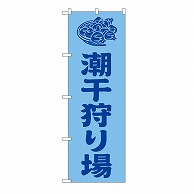 潮干狩り場